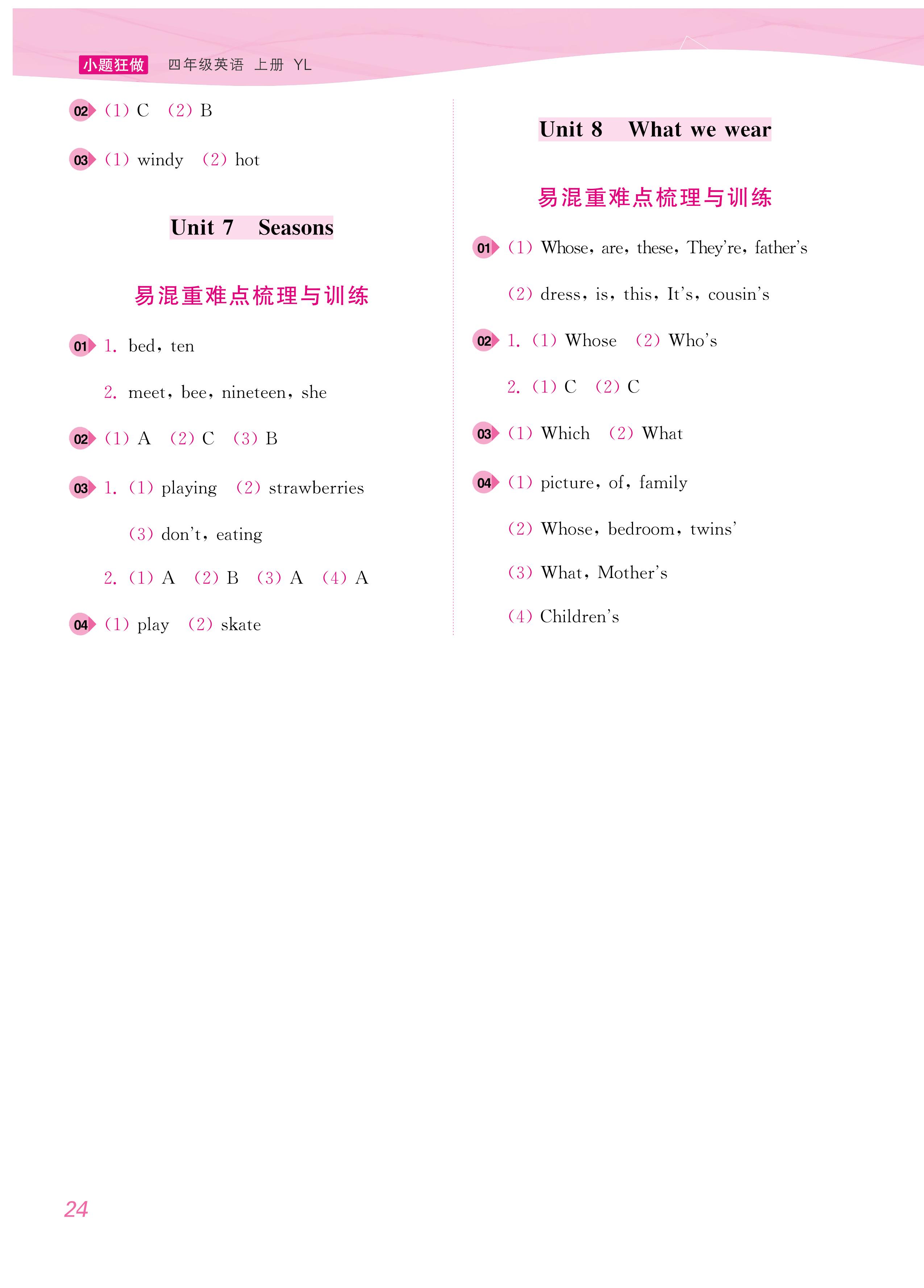 小题狂做 四年级英语 上册 YL

02 (1) C (2) B

03 (1) windy (2) hot

Unit 7 Seasons

易混重难点梳理与训练

01 1. bed, ten

2. meet, bee, nineteen, she

02 (1) A (2) C (3) B

03 1. (1) playing (2) strawberries

(3) don't, eating

2. (1) A (2) B (3) A (4) A

04 (1) play (2) skate

Unit 8 What we wear

易混重难点梳理与训练

01 (1) Whose, are, these, They're, father's

(2) dress, is, this, It's, cousin's

02 1. (1) Whose (2) Who's

2. (1) C (2) C

03 (1) Which (2) What

04 (1) picture, of, family

(2) Whose, bedroom, twins'

(3) What, Mother's

(4) Children's

24